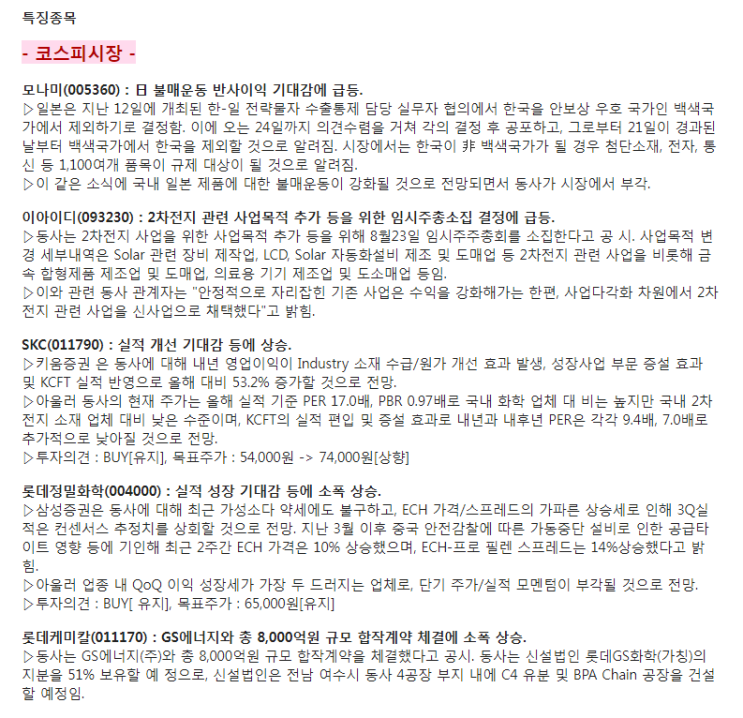 특징종목

- 코스피시장 -

모나미(005360) : 日 불매운동 반사이익 기대감에 급등.
▷일본은 지난 12일에 개최된 한-일 전략물자 수출통제 담당 실무자 협의에서 한국을 안보상 우호 국가인 백색국가에서 제외하기로 결정함. 이에 오는 24일까지 의견수렴을 거쳐 각의 결정 후 공포하고, 그로부터 21일이 경과된 날부터 백색국가에서 한국을 제외할 것으로 알려짐. 시장에서는 한국이 非 백색국가가 될 경우 첨단소재, 전자, 통신 등 1,100여개 품목이 규제 대상이 될 것으로 알려짐.
▷이 같은 소식에 국내 일본 제품에 대한 불매운동이 강화될 것으로 전망되면서 동사가 시장에서 부각.

이아이디(093230) : 2차전지 관련 사업목적 추가 등을 위한 임시주총소집 결정에 급등.
▷동사는 2차전지 사업을 위한 사업목적 추가 등을 위해 8월23일 임시주주총회를 소집한다고 공 시. 사업목적 변경 세부내역은 Solar 관련 장비 제작업, LCD, Solar 자동화설비 제조 및 도매업 등 2차전지 관련 사업을 비롯해 금속 합형제품 제조업 및 도매업, 의료용 기기 제조업 및 도소매업 등임.
▷이와 관련 동사 관계자는 "안정적으로 자리잡힌 기존 사업은 수익을 강화해가는 한편, 사업다각화 차원에서 2차전지 관련 사업을 신사업으로 채택했다"고 밝힘.

SKC(011790) : 실적 개선 기대감 등에 상승.
▷키움증권 은 동사에 대해 내년 영업이익이 Industry 소재 수급/원가 개선 효과 발생, 성장사업 부문 증설 효과 및 KCFT 실적 반영으로 올해 대비 53.2% 증가할 것으로 전망.
▷아울러 동사의 현재 주가는 올해 실적 기준 PER 17.0배, PBR 0.97배로 국내 화학 업체 대 비는 높지만 국내 2차전지 소재 업체 대비 낮은 수준이며, KCFT의 실적 편입 및 증설 효과로 내년과 내후년 PER은 각각 9.4배, 7.0배로 추가적으로 낮아질 것으로 전망.
▷투자의견 : BUY[유지], 목표주가 : 54,000원 -> 74,000원[상향]

롯데정밀화학(004000) : 실적 성장 기대감 등에 소폭 상승.
▷삼성증권은 동사에 대해 최근 가성소다 약세에도 불구하고, ECH 가격/스프레드의 가파른 상승세로 인해 3Q실적은 컨센서스 추정치를 상회할 것으로 전망. 지난 3월 이후 중국 안전감찰에 따른 가동중단 설비로 인한 공급타이트 영향 등에 기인해 최근 2주간 ECH 가격은 10% 상승했으며, ECH-프로 필렌 스프레드는 14%상승했다고 밝힘.
▷아울러 업종 내 QoQ 이익 성장세가 가장 두 드러지는 업체로, 단기 주가/실적 모멘텀이 부각될 것으로 전망.
▷투자의견 : BUY[ 유지], 목표주가 : 65,000원[유지]

롯데케미칼(011170) : GS에너지와 총 8,000억원 규모 합작계약 체결에 소폭 상승.
▷동사는 GS에너지(주)와 총 8,000억원 규모 합작계약을 체결했다고 공시. 동사는 신설법인 롯데GS화학(가칭)의 지분을 51% 보유할 예 정으로, 신설법인은 전남 여수시 동사 4공장 부지 내에 C4 유분 및 BPA Chain 공장을 건설할 예정임.